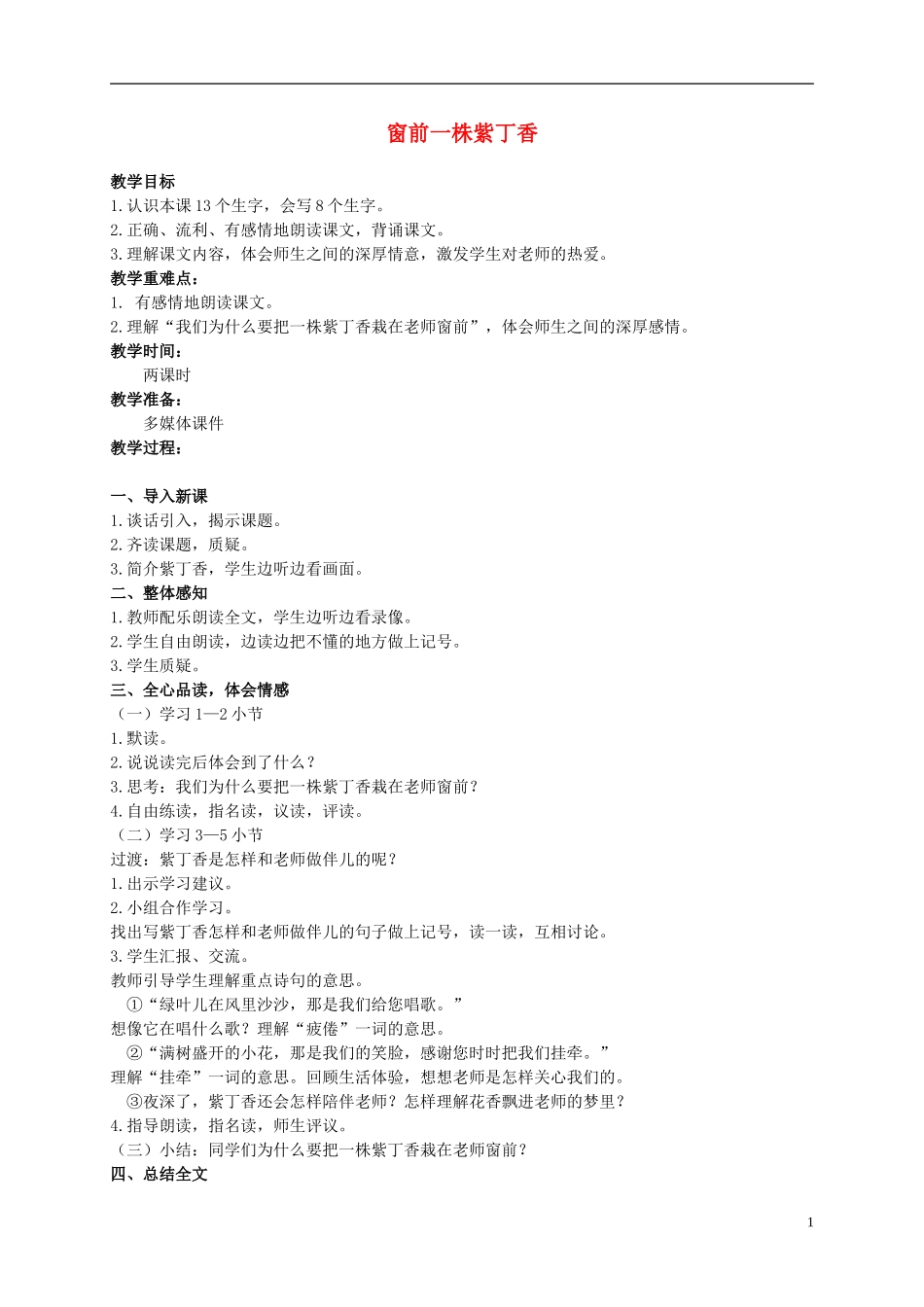 窗前一株紫丁香

教学目标
1.认识本课13个生字，会写8个生字。
2.正确、流利、有感情地朗读课文，背诵课文。
3.理解课文内容，体会师生之间的深厚情意，激发学生对老师的热爱。
教学重难点：
1. 有感情地朗读课文。
2.理解“我们为什么要把一株紫丁香栽在老师窗前”，体会师生之间的深厚感情。
教学时间：
两课时
教学准备：
多媒体课件
教学过程：

一、导入新课
1.谈话引入，揭示课题。
2.齐读课题，质疑。
3.简介紫丁香，学生边听边看画面。
二、整体感知
1.教师配乐朗读全文，学生边听边看录像。
2.学生自由朗读，边读边把不懂的地方做上记号。
3.学生质疑。
三、全心品读，体会情感
（一）学习1—2小节
1.默读。
2.说说读完后体会到了什么？
3.思考：我们为什么要把一株紫丁香栽在老师窗前？
4.自由练读，指名读，议读，评读。
（二）学习3—5小节
过渡：紫丁香是怎样和老师做伴儿的呢？
1.出示学习建议。
2.小组合作学习。
找出写紫丁香怎样和老师做伴儿的句子做上记号，读一读，互相讨论。
3.学生汇报、交流。
教师引导学生理解重点诗句的意思。
①“绿叶儿在风里沙沙，那是我们给您唱歌。”
想像它在唱什么歌？理解“疲倦”一词的意思。
②“满树盛开的小花，那是我们的笑脸，感谢您时时把我们挂牵。”
理解“挂牵”一词的意思。回顾生活体验，想想老师是怎样关心我们的。
③夜深了，紫丁香还会怎样陪伴老师？怎样理解花香飘进老师的梦里？
4.指导朗读，指名读，师生评议。
（三）小结：同学们为什么要把一株紫丁香栽在老师窗前？
四、总结全文

1